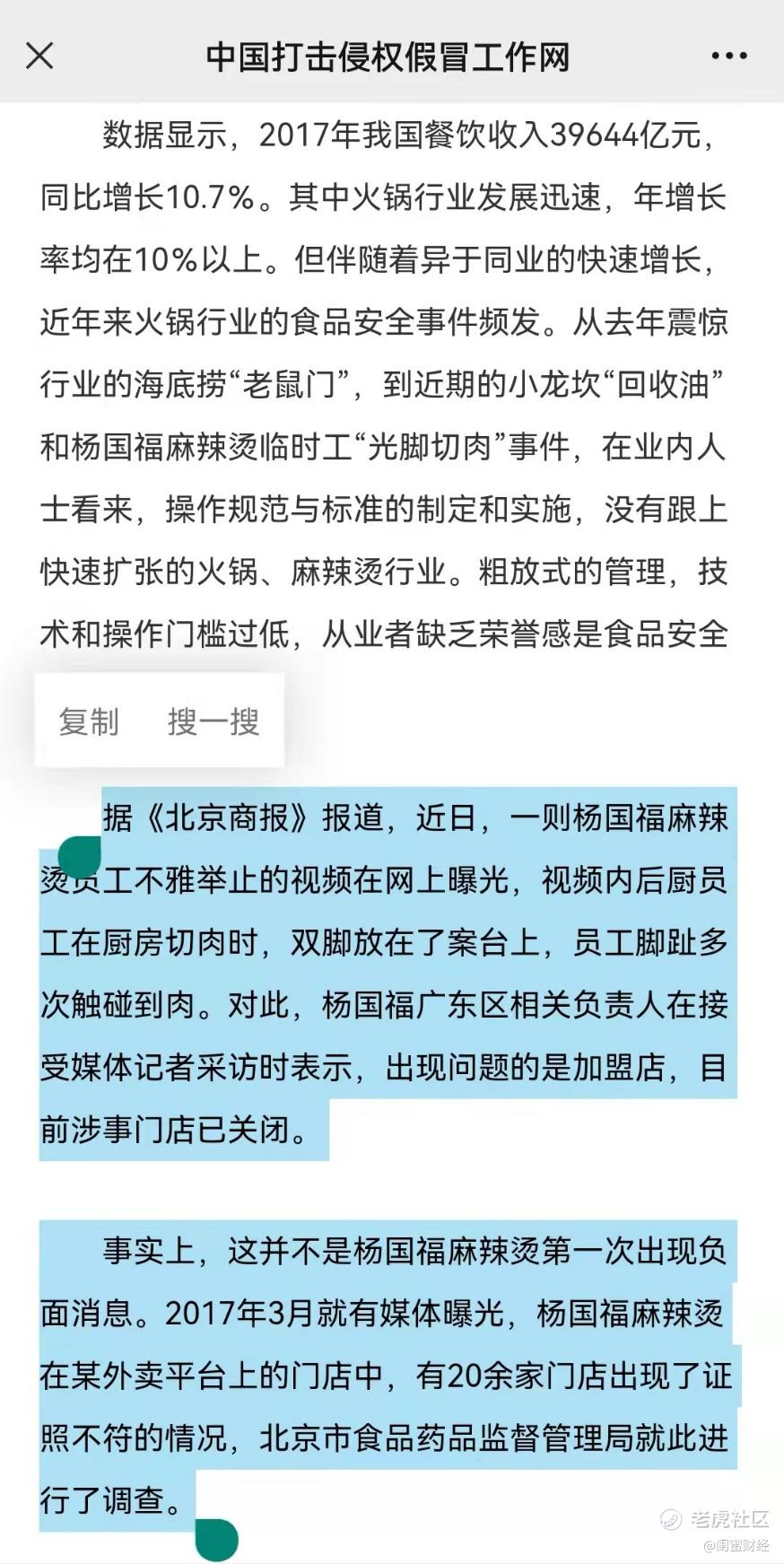 中国打击侵权假冒工作网

数据显示，2017年我国餐饮收入39644亿元，同比增长10.7%。其中火锅行业发展迅速，年增长率均在10%以上。但伴随着异于同业的快速增长，近年来火锅行业的食品安全事件频发。从去年震惊行业的海底捞“老鼠门”，到近期的小龙坎“回收油”和杨国福麻辣烫临时工“光脚切肉”事件，在业内人士看来，操作规范与标准的制定和实施，没有跟上快速扩张的火锅、麻辣烫行业。粗放式的管理，技术和操作门槛过低，从业者缺乏荣誉感是食品安全

复制　搜一搜

据《北京商报》报道，近日，一则杨国福麻辣烫员工不雅举止的视频在网上曝光，视频内后厨员工在厨房切肉时，双脚放在了案台上，员工脚趾多次触碰到肉。对此，杨国福广东区相关负责人在接受媒体记者采访时表示，出现问题的是加盟店，目前涉事门店已关闭。

事实上，这并不是杨国福麻辣烫第一次出现负面消息。2017年3月就有媒体曝光，杨国福麻辣烫在某外卖平台上的门店中，有20余家门店出现了证照不符的情况，北京市食品药品监督管理局就此进行了调查。

老虎社区
@闺蜜财经